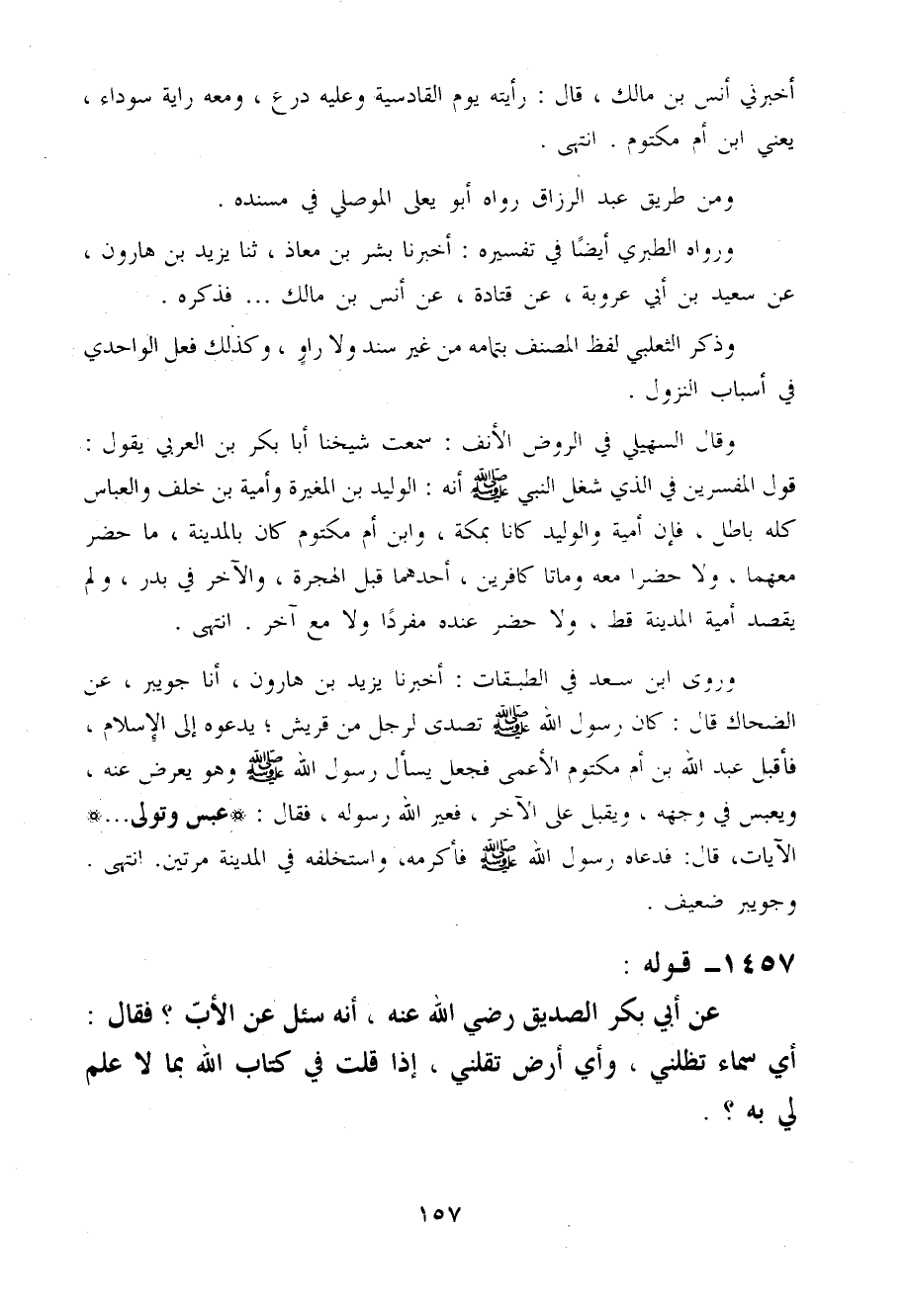 أخبرني أنس بن مالك ، قال : رأيته يوم القادسية وعليه درع ، ومعه راية سوداء ، يعني ابن أم مكتوم . انتهى .

ومن طريق عبد الرزاق رواه أبو يعلى الموصلي في مسنده .

ورواه الطبري أيضًا في تفسيره : أخبرنا بشر بن معاذ ، ثنا يزيد بن هارون ، عن سعيد بن أبي عروبة ، عن قتادة ، عن أنس بن مالك ... فذكره .

وذكر الثعلبي لفظ المصنف بتمامه من غير سند ولا راوٍ ، وكذلك فعل الواحدي في أسباب النزول .

وقال السهيلي في الروض الأنف : سمعت شيخنا أبا بكر بن العربي يقول : قول المفسرين في الذي شغل النبي ﷺ أنه : الوليد بن المغيرة وأمية بن خلف والعباس كله باطل ، فإن أمية والوليد كانا بمكة ، وابن أم مكتوم كان بالمدينة ، ما حضر معهما ، ولا حضرا معه وماتا كافرين ، أحدهما قبل الهجرة ، والآخر في بدر ، ولم يقصد أمية المدينة قط ، ولا حضر عنده مفردًا ولا مع آخر . انتهى .

وروى ابن سعد في الطبقات : أخبرنا يزيد بن هارون ، أنا جويبر ، عن الضحاك قال : كان رسول الله ﷺ تصدى لرجل من قريش ؛ يدعوه إلى الإسلام ، فأقبل عبد الله بن أم مكتوم الأعمى فجعل يسأل رسول الله ﷺ وهو يعرض عنه ، ويعبس في وجهه ، ويقبل على الآخر ، فعير الله رسوله ، فقال : ﴿عبس وتولى...﴾ الآيات، قال: فدعاه رسول الله ﷺ فأكرمه، واستخلفه في المدينة مرتين. انتهى . وجويبر ضعيف .

١٤٥٧ـ قوله :

عن أبي بكر الصديق رضي الله عنه ، أنه سئل عن الأبّ ؟ فقال : أي سماء تظلني ، وأي أرض تقلني ، إذا قلت في كتاب الله بما لا علم لي به ؟ .

١٥٧